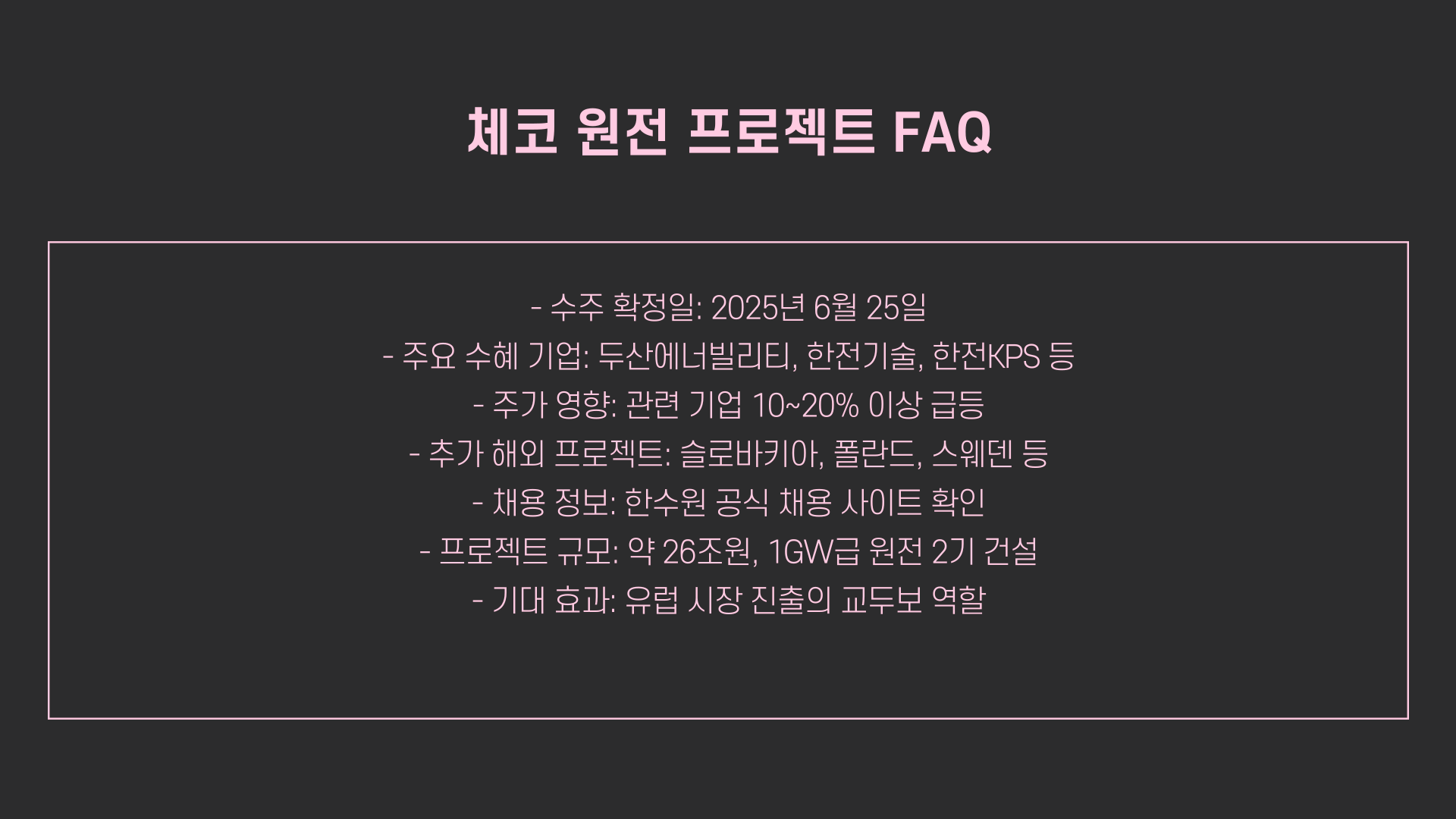 체코 원전 프로젝트 FAQ

- 수주 확정일: 2025년 6월 25일
- 주요 수혜 기업: 두산에너빌리티, 한전기술, 한전KPS 등
- 주가 영향: 관련 기업 10~20% 이상 급등
- 추가 해외 프로젝트: 슬로바키아, 폴란드, 스웨덴 등
- 채용 정보: 한수원 공식 채용 사이트 확인
- 프로젝트 규모: 약 26조원, 1GW급 원전 2기 건설
- 기대 효과: 유럽 시장 진출의 교두보 역할